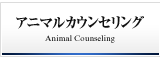 アニマルカウンセリング
Animal Counseling